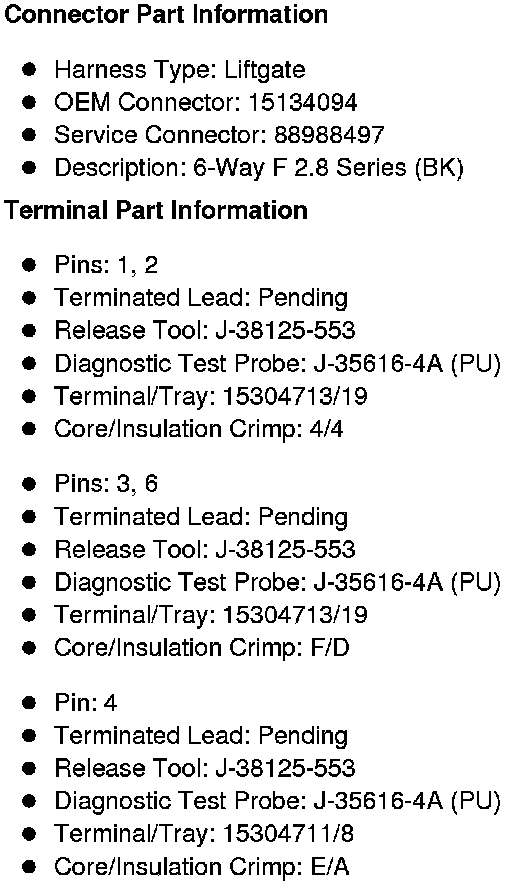 Connector Part Information

• Harness Type: Liftgate
• OEM Connector: 15134094
• Service Connector: 88988497
• Description: 6-Way F 2.8 Series (BK)

Terminal Part Information

• Pins: 1, 2
• Terminated Lead: Pending
• Release Tool: J-38125-553
• Diagnostic Test Probe: J-35616-4A (PU)
• Terminal/Tray: 15304713/19
• Core/Insulation Crimp: 4/4

• Pins: 3, 6
• Terminated Lead: Pending
• Release Tool: J-38125-553
• Diagnostic Test Probe: J-35616-4A (PU)
• Terminal/Tray: 15304713/19
• Core/Insulation Crimp: F/D

• Pin: 4
• Terminated Lead: Pending
• Release Tool: J-38125-553
• Diagnostic Test Probe: J-35616-4A (PU)
• Terminal/Tray: 15304711/8
• Core/Insulation Crimp: E/A